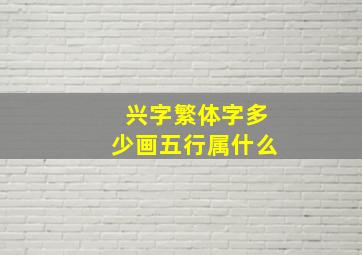 兴字繁体字多少画五行属什么